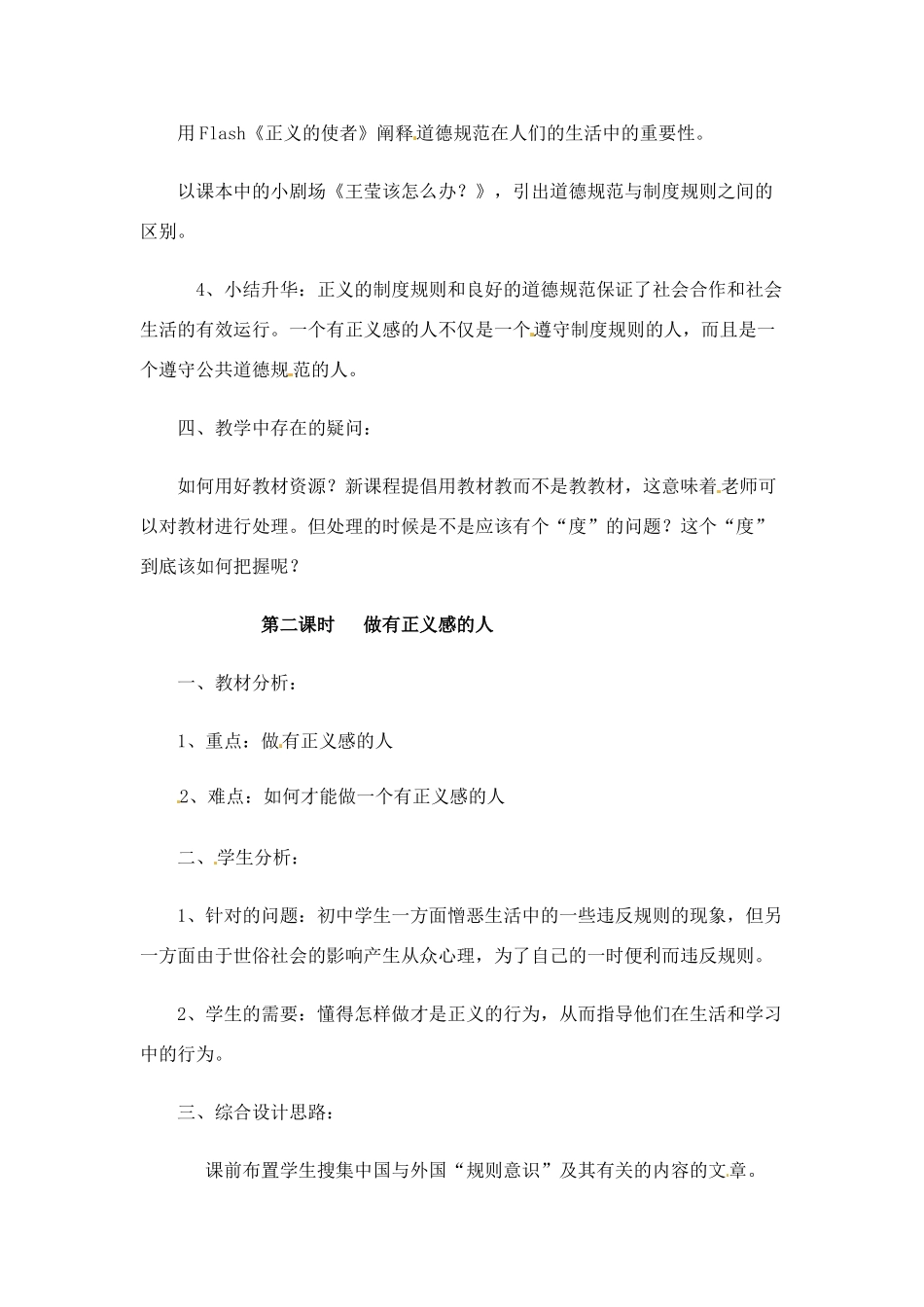 用Flash《正义的使者》阐释道德规范在人们的生活中的重要性。

以课本中的小剧场《王莹该怎么办？》，引出道德规范与制度规则之间的区别。

4、小结升华：正义的制度规则和良好的道德规范保证了社会合作和社会生活的有效运行。一个有正义感的人不仅是一个遵守制度规则的人，而且是一个遵守公共道德规范的人。

四、教学中存在的疑问：

如何用好教材资源？新课程提倡用教材教而不是教教材，这意味着老师可以对教材进行处理。但处理的时候是不是应该有个“度”的问题？这个“度”到底该如何把握呢？

第二课时　做有正义感的人

一、教材分析：

1、重点：做有正义感的人

2、难点：如何才能做一个有正义感的人

二、学生分析：

1、针对的问题：初中学生一方面憎恶生活中的一些违反规则的现象，但另一方面由于世俗社会的影响产生从众心理，为了自己的一时便利而违反规则。

2、学生的需要：懂得怎样做才是正义的行为，从而指导他们在生活和学习中的行为。

三、综合设计思路：

课前布置学生搜集中国与外国“规则意识”及其有关的内容的文章。